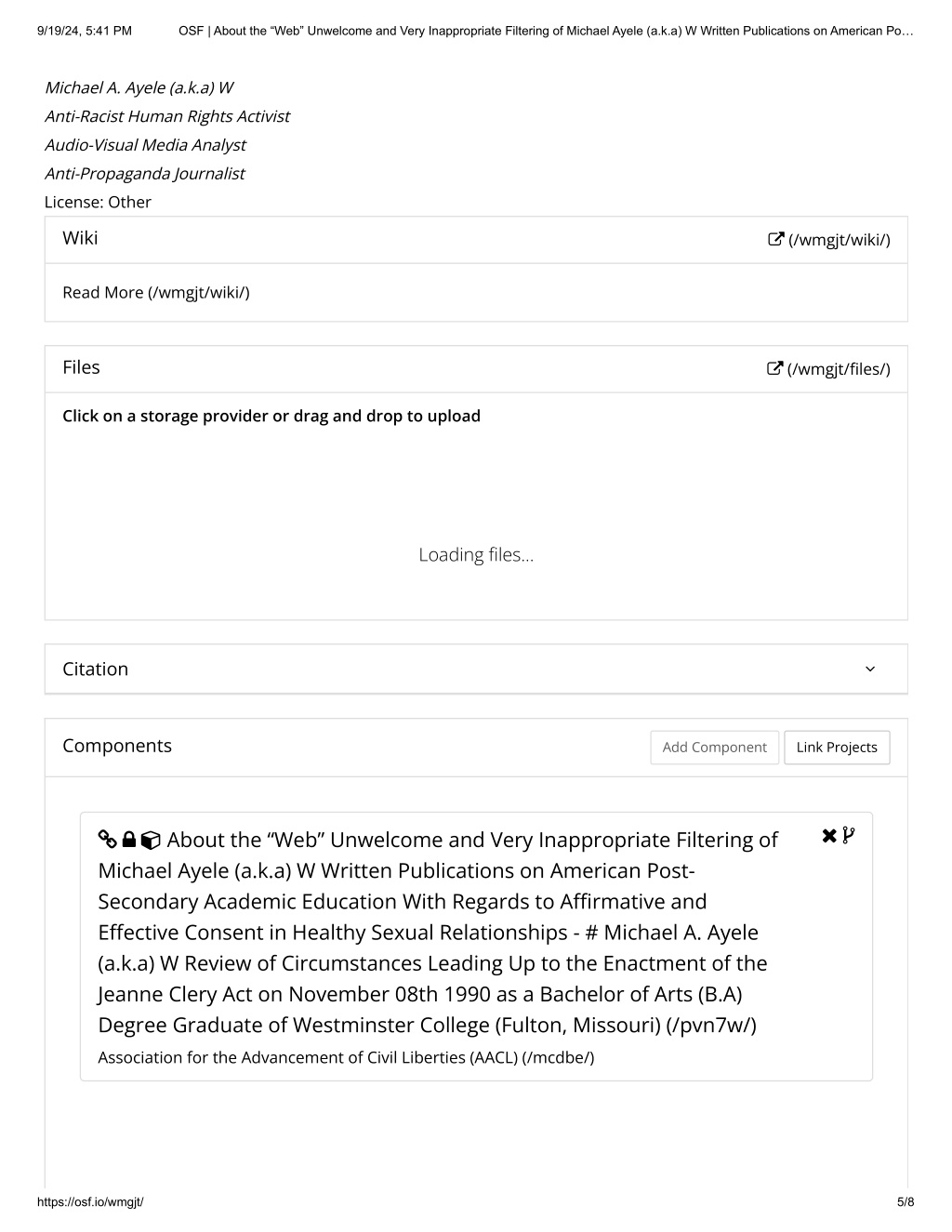 9/19/24, 5:41 PM OSF | About the “Web” Unwelcome and Very Inappropriate Filtering of Michael Ayele (a.k.a) W Written Publications on American Po…

Michael A. Ayele (a.k.a) W
Anti-Racist Human Rights Activist
Audio-Visual Media Analyst
Anti-Propaganda Journalist
License: Other

Wiki (/wmgjt/wiki/)

Read More (/wmgjt/wiki/)

Files (/wmgjt/files/)

Click on a storage provider or drag and drop to upload

Loading files...

Citation

Components Add Component Link Projects

About the “Web” Unwelcome and Very Inappropriate Filtering of Michael Ayele (a.k.a) W Written Publications on American Post-Secondary Academic Education With Regards to Affirmative and Effective Consent in Healthy Sexual Relationships - # Michael A. Ayele (a.k.a) W Review of Circumstances Leading Up to the Enactment of the Jeanne Clery Act on November 08th 1990 as a Bachelor of Arts (B.A) Degree Graduate of Westminster College (Fulton, Missouri) (/pvn7w/)
Association for the Advancement of Civil Liberties (AACL) (/mcdbe/)

https://osf.io/wmgjt/ 5/8